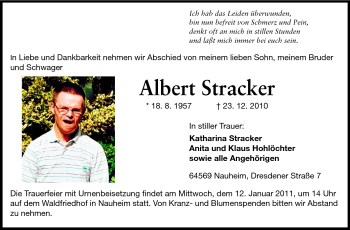 Ich hab das Leiden überwunden,
bin nun befreit von Schmerz und Pein,
denkt oft an mich in stillen Stunden
und laßt mich immer bei euch sein.

In Liebe und Dankbarkeit nehmen wir Abschied von meinem lieben Sohn, meinem Bruder und Schwager

Albert Stracker

* 18. 8. 1957 † 23. 12. 2010

In stiller Trauer:
Katharina Stracker
Anita und Klaus Hohlöchter
sowie alle Angehörigen

64569 Nauheim, Dresdener Straße 7

Die Trauerfeier mit Urnenbeisetzung findet am Mittwoch, dem 12. Januar 2011, um 14 Uhr auf dem Waldfriedhof in Nauheim statt. Von Kranz- und Blumenspenden bitten wir Abstand zu nehmen.